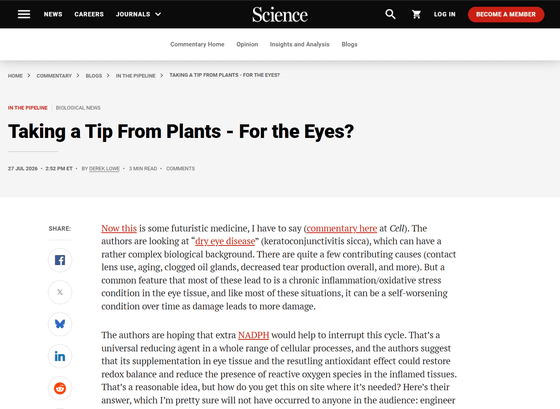 NEWS CAREERS JOURNALS

Science

LOG IN BECOME A MEMBER

Commentary Home Opinion Insights and Analysis Blogs

HOME > COMMENTARY > BLOGS > IN THE PIPELINE > TAKING A TIP FROM PLANTS - FOR THE EYES?

IN THE PIPELINE | BIOLOGICAL NEWS

Taking a Tip From Plants - For the Eyes?

27 JUL 2026 • 2:52 PM ET • BY DEREK LOWE • 3 MIN READ • COMMENTS

SHARE:

Now this is some futuristic medicine, I have to say (commentary here at Cell). The authors are looking at "dry eye disease" (keratoconjunctivitis sicca), which can have a rather complex biological background. There are quite a few contributing causes (contact lens use, aging, clogged oil glands, decreased tear production overall, and more). But a common feature that most of these lead to is a chronic inflammation/oxidative stress condition in the eye tissue, and like most of these situations, it can be a self-worsening condition over time as damage leads to more damage.

The authors are hoping that extra NADPH would help to interrupt this cycle. That's a universal reducing agent in a whole range of cellular processes, and the authors suggest that its supplementation in eye tissue and the resutling antioxidant effect could restore redox balance and reduce the presence of reactive oxygen species in the inflamed tissues. That's a reasonable idea, but how do you get this on site where it's needed? Here's their answer, which I'm pretty sure will not have occurred to anyone in the audience: engineer